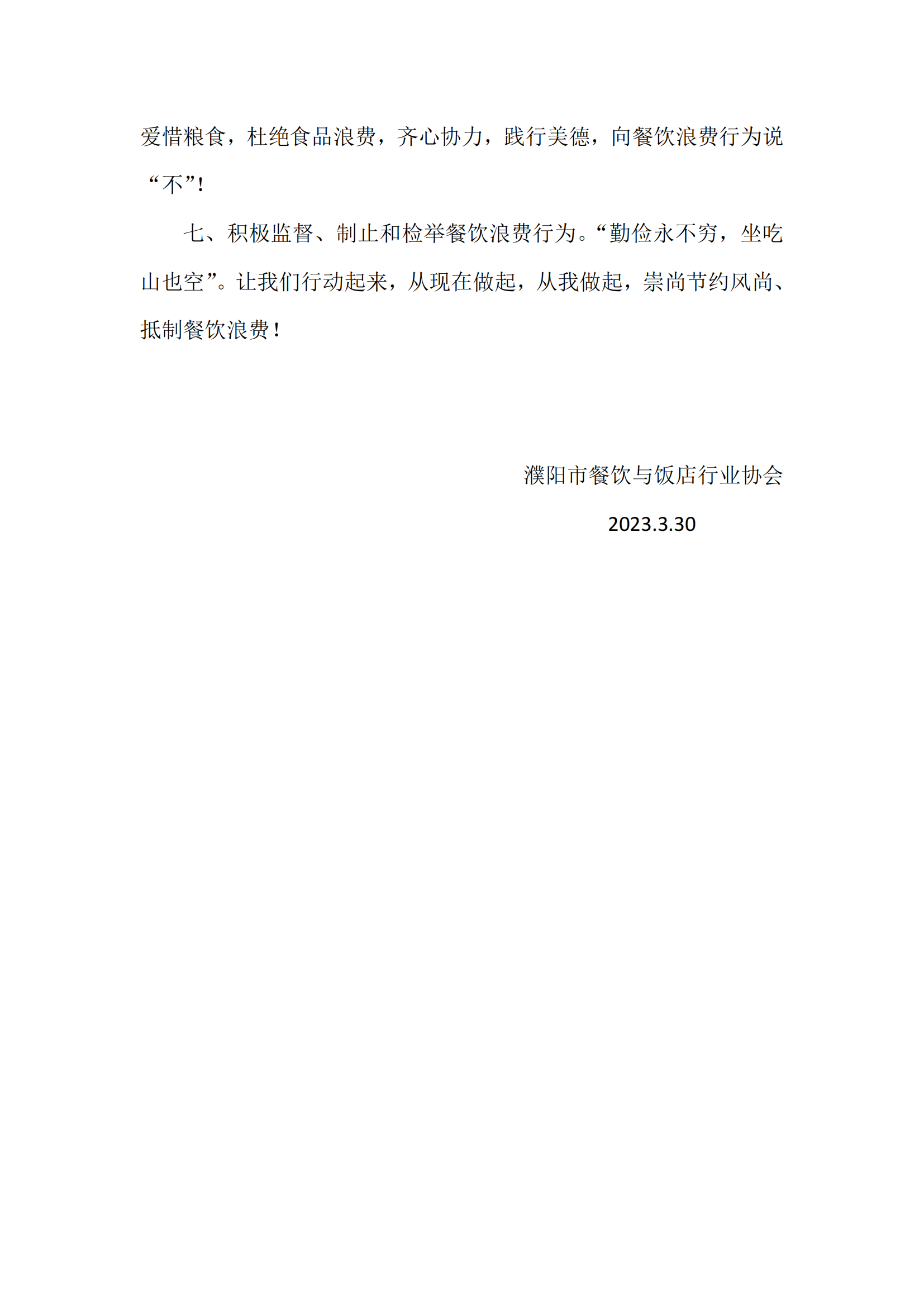 爱惜粮食，杜绝食品浪费，齐心协力，践行美德，向餐饮浪费行为说“不”!

七、积极监督、制止和检举餐饮浪费行为。“勤俭永不穷，坐吃山也空”。让我们行动起来，从现在做起，从我做起，崇尚节约风尚、抵制餐饮浪费！

濮阳市餐饮与饭店行业协会

2023.3.30